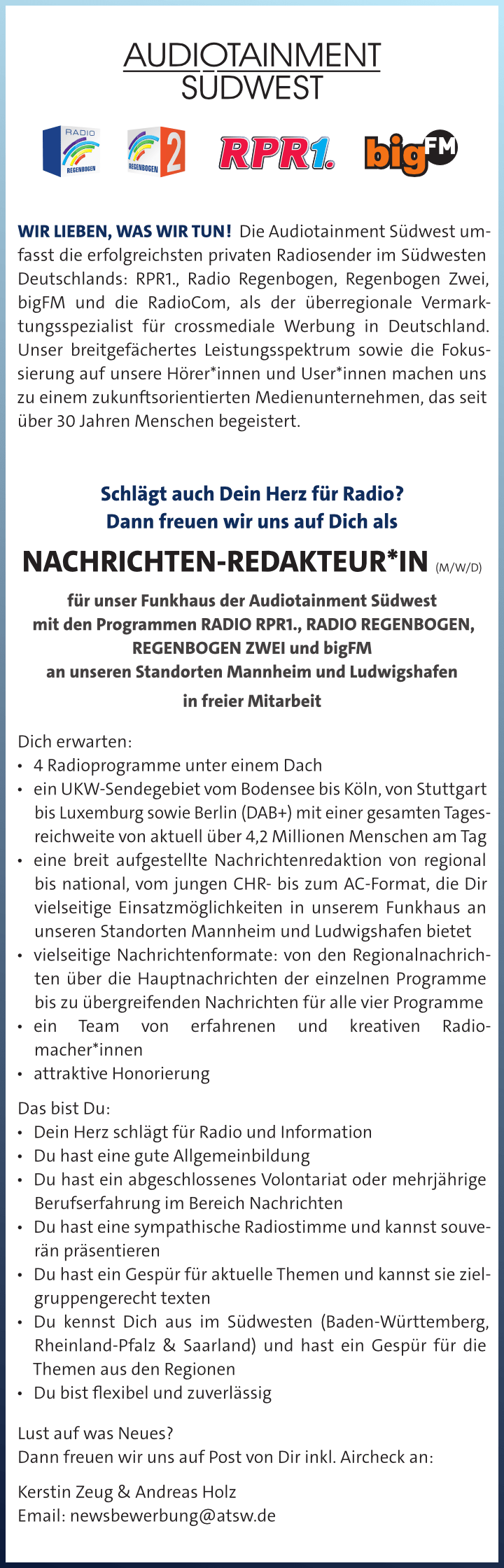 AUDIOTAINMENT SÜDWEST

RADIO REGENBOGEN

REGENBOGEN 2

RPR1.

bigFM

WIR LIEBEN, WAS WIR TUN! Die Audiotainment Südwest umfasst die erfolgreichsten privaten Radiosender im Südwesten Deutschlands: RPR1., Radio Regenbogen, Regenbogen Zwei, bigFM und die RadioCom, als der überregionale Vermarktungsspezialist für crossmediale Werbung in Deutschland. Unser breitgefächertes Leistungsspektrum sowie die Fokussierung auf unsere Hörer*innen und User*innen machen uns zu einem zukunftsorientierten Medienunternehmen, das seit über 30 Jahren Menschen begeistert.

Schlägt auch Dein Herz für Radio?
Dann freuen wir uns auf Dich als

NACHRICHTEN-REDAKTEUR*IN (M/W/D)

für unser Funkhaus der Audiotainment Südwest mit den Programmen RADIO RPR1., RADIO REGENBOGEN, REGENBOGEN ZWEI und bigFM an unseren Standorten Mannheim und Ludwigshafen

in freier Mitarbeit

Dich erwarten:
• 4 Radioprogramme unter einem Dach
• ein UKW-Sendegebiet vom Bodensee bis Köln, von Stuttgart bis Luxemburg sowie Berlin (DAB+) mit einer gesamten Tagesreichweite von aktuell über 4,2 Millionen Menschen am Tag
• eine breit aufgestellte Nachrichtenredaktion von regional bis national, vom jungen CHR- bis zum AC-Format, die Dir vielseitige Einsatzmöglichkeiten in unserem Funkhaus an unseren Standorten Mannheim und Ludwigshafen bietet
• vielseitige Nachrichtenformate: von den Regionalnachrichten über die Hauptnachrichten der einzelnen Programme bis zu übergreifenden Nachrichten für alle vier Programme
• ein Team von erfahrenen und kreativen Radiomacher*innen
• attraktive Honorierung

Das bist Du:
• Dein Herz schlägt für Radio und Information
• Du hast eine gute Allgemeinbildung
• Du hast ein abgeschlossenes Volontariat oder mehrjährige Berufserfahrung im Bereich Nachrichten
• Du hast eine sympathische Radiostimme und kannst souverän präsentieren
• Du hast ein Gespür für aktuelle Themen und kannst sie zielgruppengerecht texten
• Du kennst Dich aus im Südwesten (Baden-Württemberg, Rheinland-Pfalz & Saarland) und hast ein Gespür für die Themen aus den Regionen
• Du bist flexibel und zuverlässig

Lust auf was Neues?
Dann freuen wir uns auf Post von Dir inkl. Aircheck an:

Kerstin Zeug & Andreas Holz
Email: newsbewerbung@atsw.de